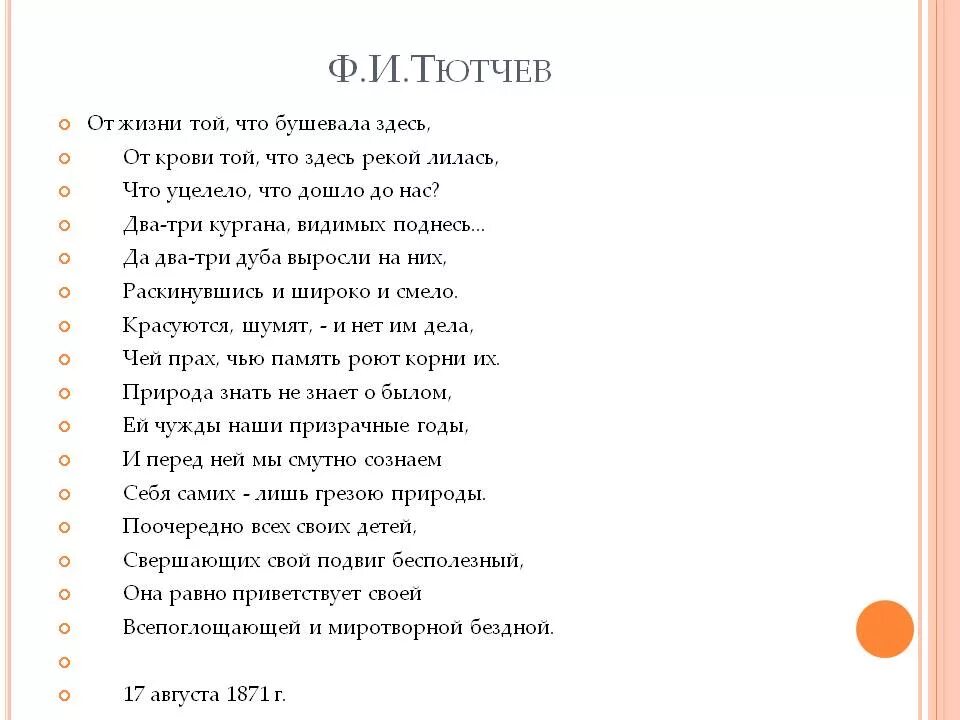 Ф.И.Тютчев

От жизни той, что бушевала здесь,
От крови той, что здесь рекой лилась,
Что уцелело, что дошло до нас?
Два-три кургана, видимых поднесь...
Да два-три дуба выросли на них,
Раскинувшись и широко и смело.
Красуются, шумят, - и нет им дела,
Чей прах, чью память роют корни их.
Природа знать не знает о былом,
Ей чужды наши призрачные годы,
И перед ней мы смутно сознаем
Себя самих - лишь грезою природы.
Поочередно всех своих детей,
Свершающих свой подвиг бесполезный,
Она равно приветствует своей
Всепоглощающей и миротворной бездной.

17 августа 1871 г.